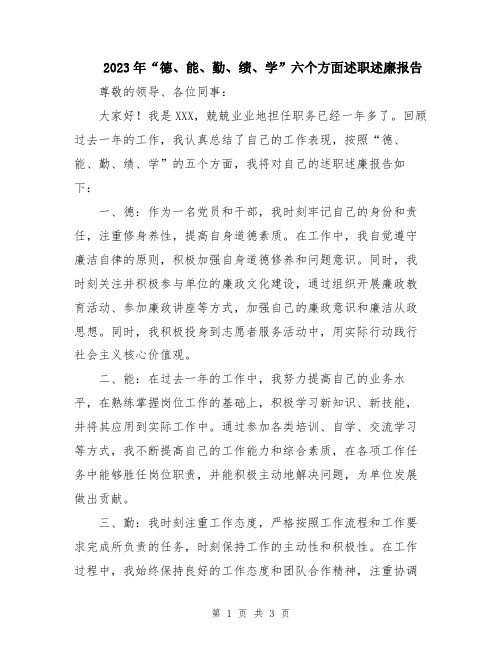 2023年“德、能、勤、绩、学”六个方面述职述廉报告

尊敬的领导、各位同事：

大家好！我是XXX，兢兢业业地担任职务已经一年多了。回顾过去一年的工作，我认真总结了自己的工作表现，按照“德、能、勤、绩、学”的五个方面，我将对自己的述职述廉报告如下：

一、德：作为一名党员和干部，我时刻牢记自己的身份和责任，注重修身养性，提高自身道德素质。在工作中，我自觉遵守廉洁自律的原则，积极加强自身道德修养和问题意识。同时，我时刻关注并积极参与单位的廉政文化建设，通过组织开展廉政教育活动、参加廉政讲座等方式，加强自己的廉政意识和廉洁从政思想。同时，我积极投身到志愿者服务活动中，用实际行动践行社会主义核心价值观。

二、能：在过去一年的工作中，我努力提高自己的业务水平，在熟练掌握岗位工作的基础上，积极学习新知识、新技能，并将其应用到实际工作中。通过参加各类培训、自学、交流学习等方式，我不断提高自己的工作能力和综合素质，在各项工作任务中能够胜任岗位职责，并能积极主动地解决问题，为单位发展做出贡献。

三、勤：我时刻注重工作态度，严格按照工作流程和工作要求完成所负责的任务，时刻保持工作的主动性和积极性。在工作过程中，我始终保持良好的工作态度和团队合作精神，注重协调

第 1 页 共 3 页